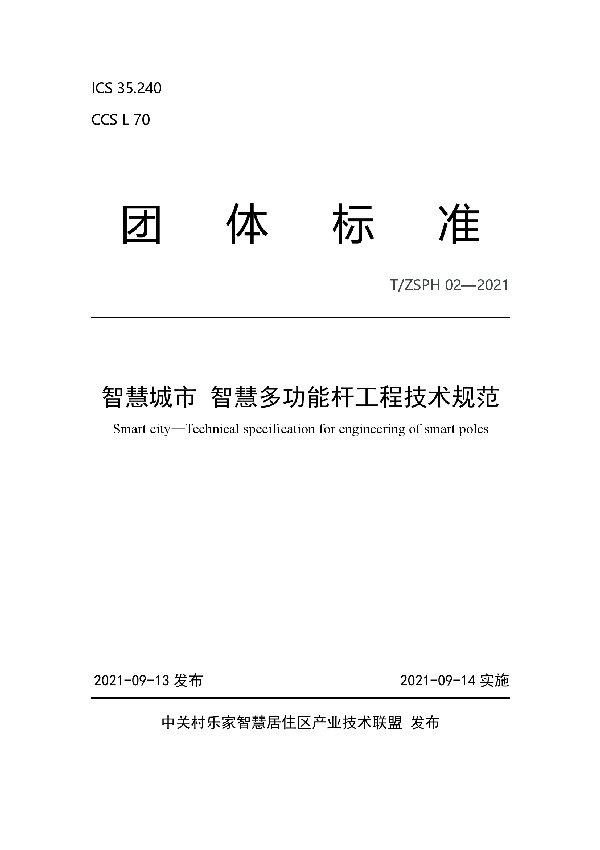 ICS 35.240

CCS L 70

团 体 标 准

T/ZSPH 02—2021

智慧城市 智慧多功能杆工程技术规范

Smart city—Technical specification for engineering of smart poles

2021-09-13 发布

2021-09-14 实施

中关村乐家智慧居住区产业技术联盟 发布